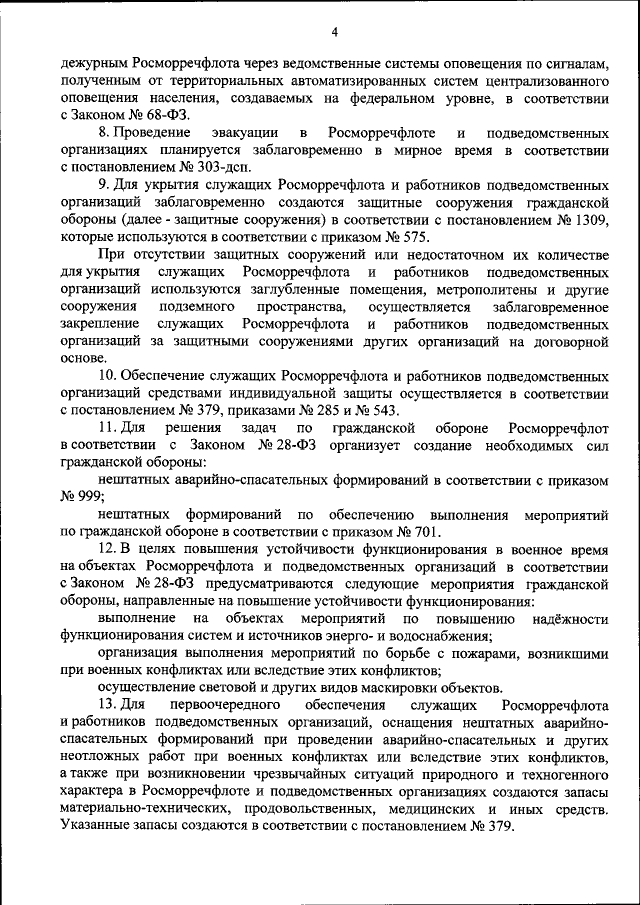 4

дежурным Росморречфлота через ведомственные системы оповещения по сигналам, полученным от территориальных автоматизированных систем централизованного оповещения населения, создаваемых на федеральном уровне, в соответствии с Законом № 68-ФЗ.

8. Проведение эвакуации в Росморречфлоте и подведомственных организациях планируется заблаговременно в мирное время в соответствии с постановлением № 303-дсп.

9. Для укрытия служащих Росморречфлота и работников подведомственных организаций заблаговременно создаются защитные сооружения гражданской обороны (далее - защитные сооружения) в соответствии с постановлением № 1309, которые используются в соответствии с приказом № 575.

При отсутствии защитных сооружений или недостаточном их количестве для укрытия служащих Росморречфлота и работников подведомственных организаций используются заглубленные помещения, метрополитены и другие сооружения подземного пространства, осуществляется заблаговременное закрепление служащих Росморречфлота и работников подведомственных организаций за защитными сооружениями других организаций на договорной основе.

10. Обеспечение служащих Росморречфлота и работников подведомственных организаций средствами индивидуальной защиты осуществляется в соответствии с постановлением № 379, приказами № 285 и № 543.

11. Для решения задач по гражданской обороне Росморречфлот в соответствии с Законом № 28-ФЗ организует создание необходимых сил гражданской обороны:

нештатных аварийно-спасательных формирований в соответствии с приказом № 999;

нештатных формирований по обеспечению выполнения мероприятий по гражданской обороне в соответствии с приказом № 701.

12. В целях повышения устойчивости функционирования в военное время на объектах Росморречфлота и подведомственных организаций в соответствии с Законом № 28-ФЗ предусматриваются следующие мероприятия гражданской обороны, направленные на повышение устойчивости функционирования:

выполнение на объектах мероприятий по повышению надёжности функционирования систем и источников энерго- и водоснабжения;

организация выполнения мероприятий по борьбе с пожарами, возникшими при военных конфликтах или вследствие этих конфликтов;

осуществление световой и других видов маскировки объектов.

13. Для первоочередного обеспечения служащих Росморречфлота и работников подведомственных организаций, оснащения нештатных аварийно-спасательных формирований при проведении аварийно-спасательных и других неотложных работ при военных конфликтах или вследствие этих конфликтов, а также при возникновении чрезвычайных ситуаций природного и техногенного характера в Росморречфлоте и подведомственных организациях создаются запасы материально-технических, продовольственных, медицинских и иных средств. Указанные запасы создаются в соответствии с постановлением № 379.